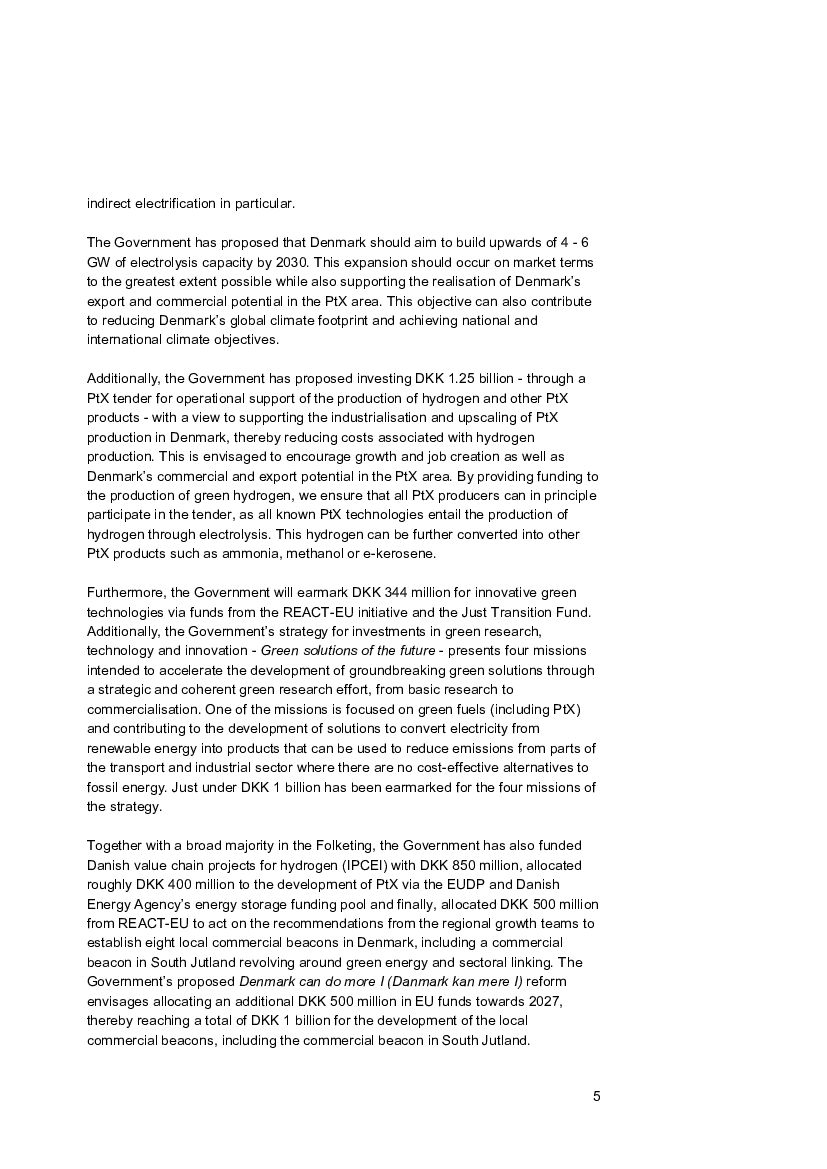 indirect electrification in particular.

The Government has proposed that Denmark should aim to build upwards of 4 - 6 GW of electrolysis capacity by 2030. This expansion should occur on market terms to the greatest extent possible while also supporting the realisation of Denmark's export and commercial potential in the PtX area. This objective can also contribute to reducing Denmark's global climate footprint and achieving national and international climate objectives.

Additionally, the Government has proposed investing DKK 1.25 billion - through a PtX tender for operational support of the production of hydrogen and other PtX products - with a view to supporting the industrialisation and upscaling of PtX production in Denmark, thereby reducing costs associated with hydrogen production. This is envisaged to encourage growth and job creation as well as Denmark's commercial and export potential in the PtX area. By providing funding to the production of green hydrogen, we ensure that all PtX producers can in principle participate in the tender, as all known PtX technologies entail the production of hydrogen through electrolysis. This hydrogen can be further converted into other PtX products such as ammonia, methanol or e-kerosene.

Furthermore, the Government will earmark DKK 344 million for innovative green technologies via funds from the REACT-EU initiative and the Just Transition Fund. Additionally, the Government's strategy for investments in green research, technology and innovation - Green solutions of the future - presents four missions intended to accelerate the development of groundbreaking green solutions through a strategic and coherent green research effort, from basic research to commercialisation. One of the missions is focused on green fuels (including PtX) and contributing to the development of solutions to convert electricity from renewable energy into products that can be used to reduce emissions from parts of the transport and industrial sector where there are no cost-effective alternatives to fossil energy. Just under DKK 1 billion has been earmarked for the four missions of the strategy.

Together with a broad majority in the Folketing, the Government has also funded Danish value chain projects for hydrogen (IPCEI) with DKK 850 million, allocated roughly DKK 400 million to the development of PtX via the EUDP and Danish Energy Agency's energy storage funding pool and finally, allocated DKK 500 million from REACT-EU to act on the recommendations from the regional growth teams to establish eight local commercial beacons in Denmark, including a commercial beacon in South Jutland revolving around green energy and sectoral linking. The Government's proposed Denmark can do more I (Danmark kan mere I) reform envisages allocating an additional DKK 500 million in EU funds towards 2027, thereby reaching a total of DKK 1 billion for the development of the local commercial beacons, including the commercial beacon in South Jutland.

5